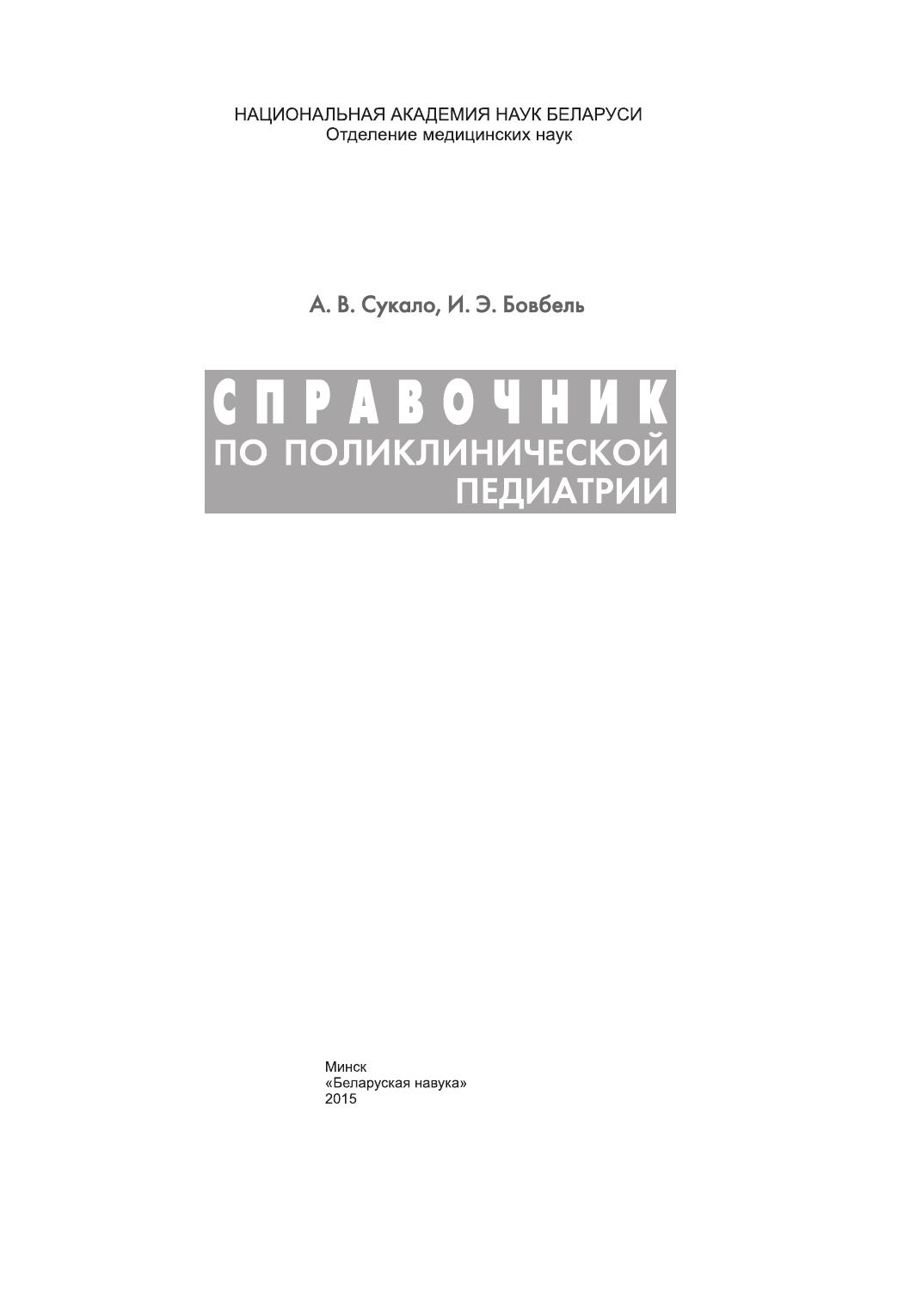 НАЦИОНАЛЬНАЯ АКАДЕМИЯ НАУК БЕЛАРУСИ
Отделение медицинских наук

А. В. Сукало, И. Э. Бовбель

СПРАВОЧНИК
ПО ПОЛИКЛИНИЧЕСКОЙ
ПЕДИАТРИИ

Минск
«Беларуская навука»
2015